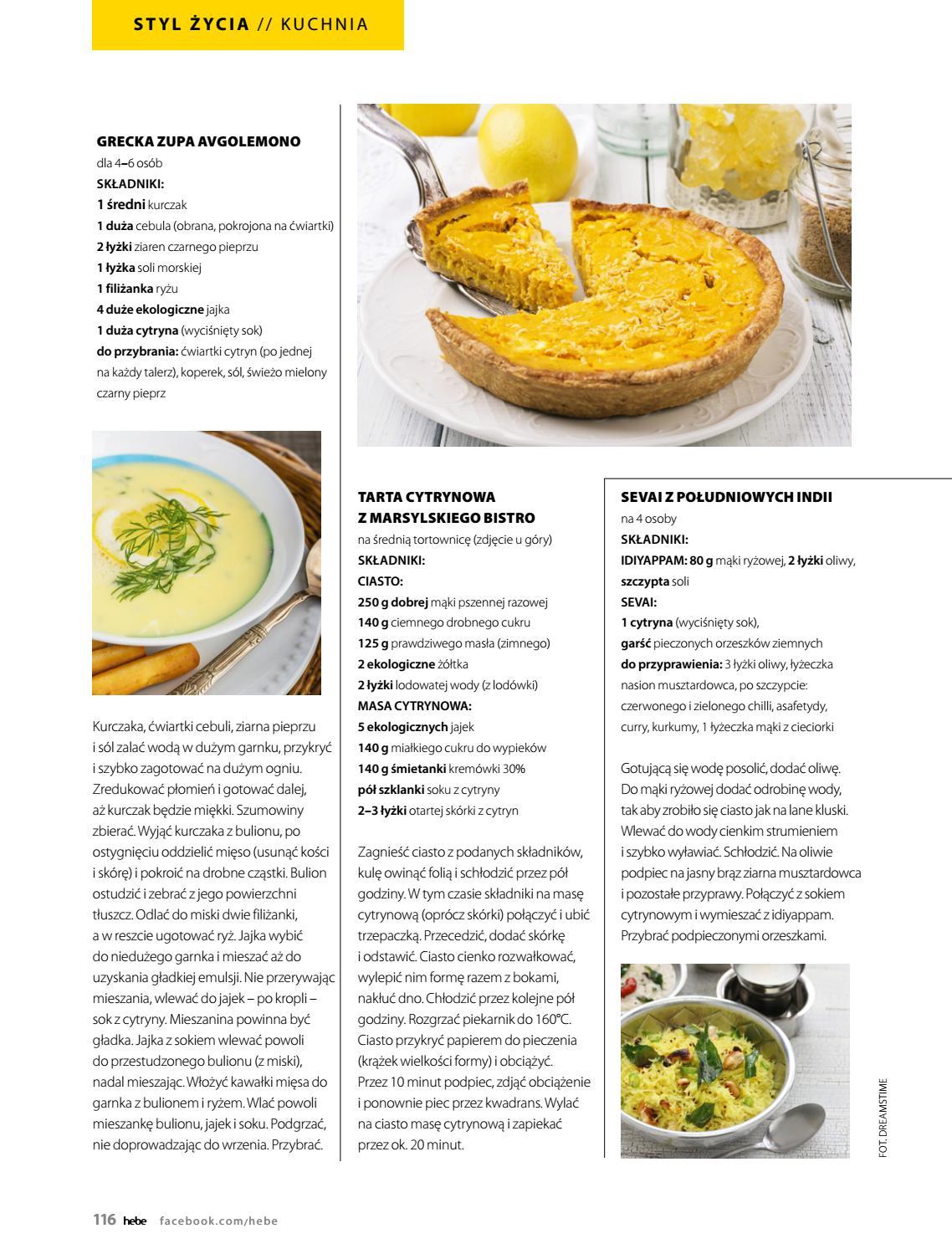 STYL ŻYCIA // KUCHNIA

GRECKA ZUPA AVGOLEMONO
dla 4–6 osób
SKŁADNIKI:
1 średni kurczak
1 duża cebula (obrana, pokrojona na ćwiartki)
2 łyżki ziaren czarnego pieprzu
1 łyżka soli morskiej
1 filiżanka ryżu
4 duże ekologiczne jajka
1 duża cytryna (wyciśnięty sok)
do przybrania: ćwiartki cytryn (po jednej na każdy talerz), koperek, sól, świeżo mielony czarny pieprz

Kurczaka, ćwiartki cebuli, ziarna pieprzu i sól zalać wodą w dużym garnku, przykryć i szybko zagotować na dużym ogniu. Zredukować płomień i gotować dalej, aż kurczak będzie miękki. Szumowiny zbierać. Wyjąć kurczaka z bulionu, po ostygnięciu oddzielić mięso (usunąć kości i skórę) i pokroić na drobne cząstki. Bulion ostudzić i zebrać z jego powierzchni tłuszcz. Odlać do miski dwie filiżanki, a w reszcie ugotować ryż. Jajka wybić do niedużego garnka i mieszać aż do uzyskania gładkiej emulsji. Nie przerywając mieszania, wlewać do jajek – po kropli – sok z cytryny. Mieszanina powinna być gładka. Jajka z sokiem wlewać powoli do przestudzonego bulionu (z miski), nadal mieszając. Włożyć kawałki mięsa do garnka z bulionem i ryżem. Wlać powoli mieszankę bulionu, jajek i soku. Podgrzać, nie doprowadzając do wrzenia. Przybrać.

TARTA CYTRYNOWA Z MARSYLSKIEGO BISTRO
na średnią tortownicę (zdjęcie u góry)
SKŁADNIKI:
CIASTO:
250 g dobrej mąki pszennej razowej
140 g ciemnego drobnego cukru
125 g prawdziwego masła (zimnego)
2 ekologiczne żółtka
2 łyżki lodowatej wody (z lodówki)
MASA CYTRYNOWA:
5 ekologicznych jajek
140 g miałkiego cukru do wypieków
140 g śmietanki kremówki 30%
pół szklanki soku z cytryny
2–3 łyżki otartej skórki z cytryn

Zagnieść ciasto z podanych składników, kulę owinąć folią i schłodzić przez pół godziny. W tym czasie składniki na masę cytrynową (oprócz skórki) połączyć i ubić trzepaczką. Przecedzić, dodać skórkę i odstawić. Ciasto cienko rozwałkować, wylepić nim formę razem z bokami, nakłuć dno. Chłodzić przez kolejne pół godziny. Rozgrzać piekarnik do 160°C. Ciasto przykryć papierem do pieczenia (krążek wielkości formy) i obciążyć. Przez 10 minut podpiec, zdjąć obciążenie i ponownie piec przez kwadrans. Wylać na ciasto masę cytrynową i zapiekać przez ok. 20 minut.

SEVAI Z POŁUDNIOWYCH INDII
na 4 osoby
SKŁADNIKI:
IDIYAPPAM: 80 g mąki ryżowej, 2 łyżki oliwy, szczypta soli
SEVAI:
1 cytryna (wyciśnięty sok),
garść pieczonych orzeszków ziemnych
do przyprawienia: 3 łyżki oliwy, łyżeczka nasion musztardowca, po szczypcie: czerwonego i zielonego chilli, asafetydy, curry, kurkumy, 1 łyżeczka mąki z cieciorki

Gotującą się wodę posolić, dodać oliwę. Do mąki ryżowej dodać odrobinę wody, tak aby zrobiło się ciasto jak na lane kluski. Wlewać do wody cienkim strumieniem i szybko wyławiać. Schłodzić. Na oliwie podpiec na jasny brąz ziarna musztardowca i pozostałe przyprawy. Połączyć z sokiem cytrynowym i wymieszać z idiyappam. Przybrać podpieczonymi orzeszkami.

FOT. DREAMSTIME

116 hebe facebook.com/hebe